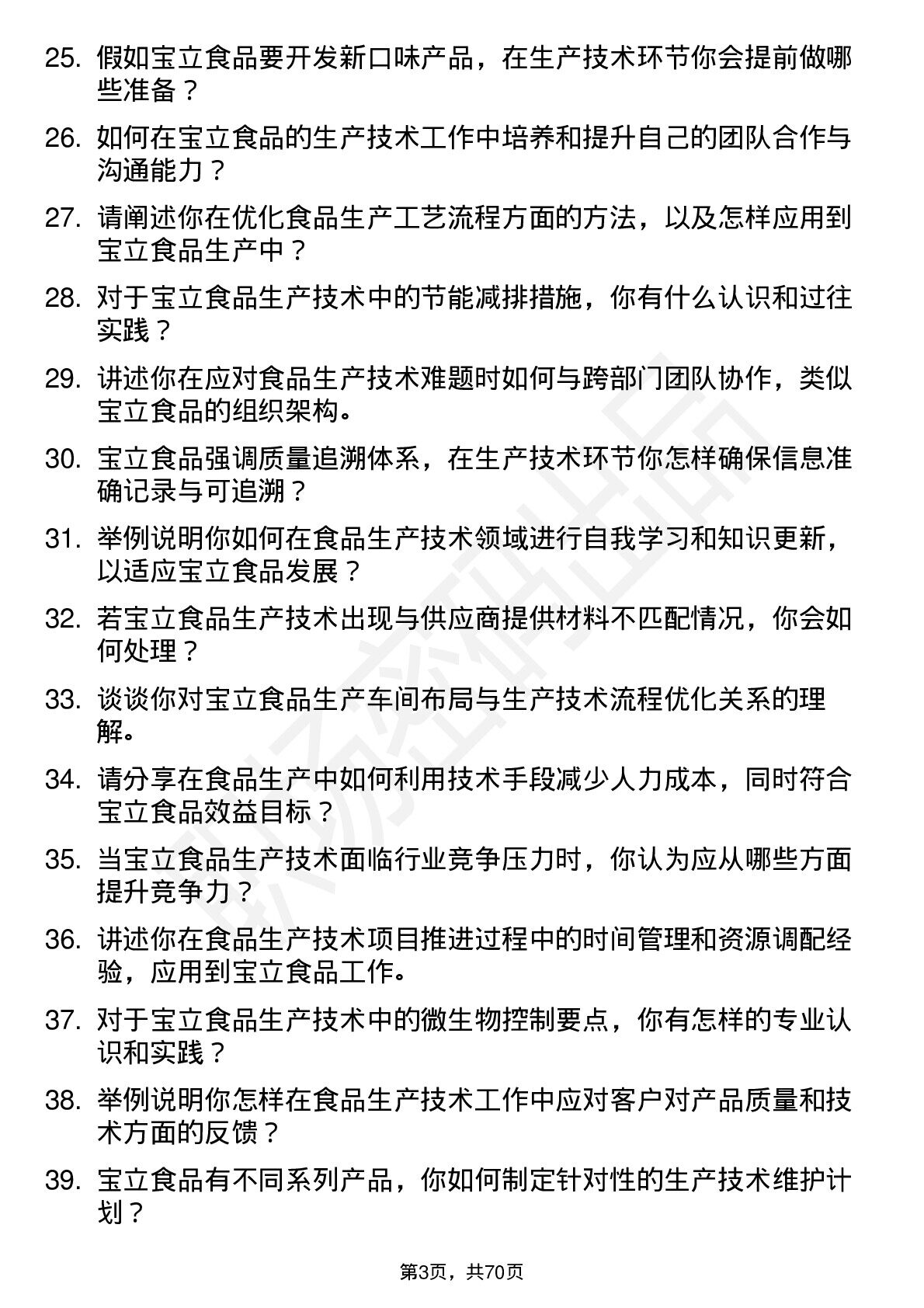 25. 假如宝立食品要开发新口味产品，在生产技术环节你会提前做哪些准备？

26. 如何在宝立食品的生产技术工作中培养和提升自己的团队合作与沟通能力？

27. 请阐述你在优化食品生产工艺流程方面的方法，以及怎样应用到宝立食品生产中？

28. 对于宝立食品生产技术中的节能减排措施，你有什么认识和过往实践？

29. 讲述你在应对食品生产技术难题时如何与跨部门团队协作，类似宝立食品的组织架构。

30. 宝立食品强调质量追溯体系，在生产技术环节你怎样确保信息准确记录与可追溯？

31. 举例说明你如何在食品生产技术领域进行自我学习和知识更新，以适应宝立食品发展？

32. 若宝立食品生产技术出现与供应商提供材料不匹配情况，你会如何处理？

33. 谈谈你对宝立食品生产车间布局与生产技术流程优化关系的理解。

34. 请分享在食品生产中如何利用技术手段减少人力成本，同时符合宝立食品效益目标？

35. 当宝立食品生产技术面临行业竞争压力时，你认为应从哪些方面提升竞争力？

36. 讲述你在食品生产技术项目推进过程中的时间管理和资源调配经验，应用到宝立食品工作。

37. 对于宝立食品生产技术中的微生物控制要点，你有怎样的专业认识和实践？

38. 举例说明你怎样在食品生产技术工作中应对客户对产品质量和技术方面的反馈？

39. 宝立食品有不同系列产品，你如何制定针对性的生产技术维护计划？

第3页，共70页